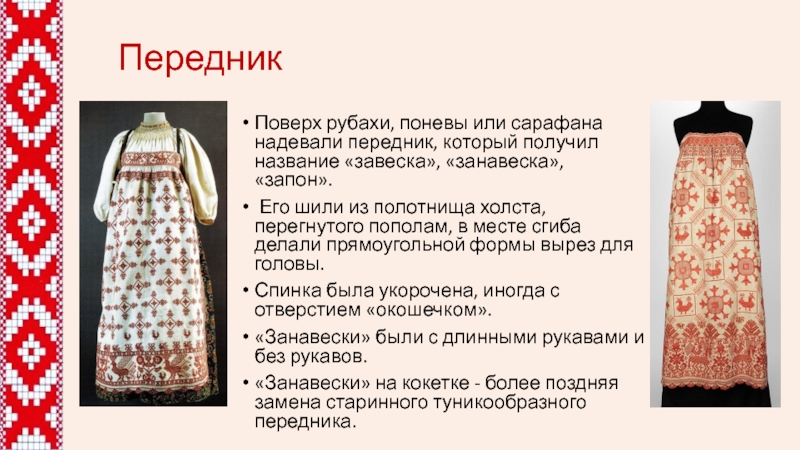 Передник

• Поверх рубахи, поневы или сарафана надевали передник, который получил название «завеска», «занавеска», «запон».

• Его шили из полотнища холста, перегнутого пополам, в месте сгиба делали прямоугольной формы вырез для головы.

• Спинка была укорочена, иногда с отверстием «окошечком».

• «Занавески» были с длинными рукавами и без рукавов.

• «Занавески» на кокетке - более поздняя замена старинного туникообразного передника.